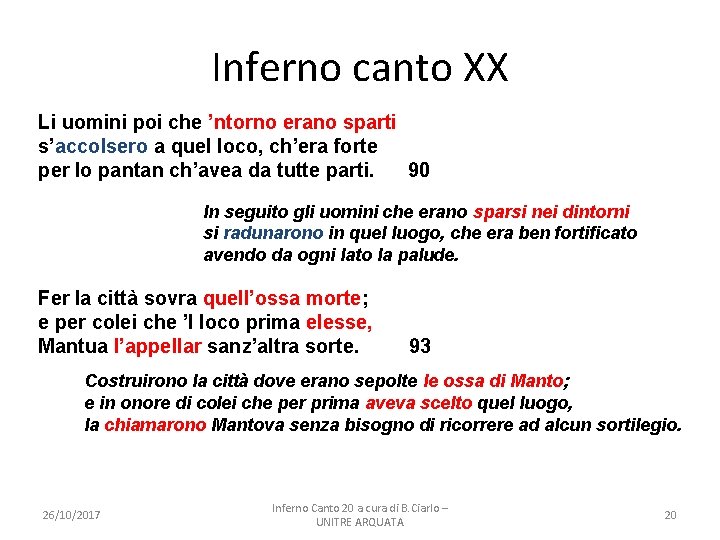 Inferno canto XX

Li uomini poi che 'ntorno erano sparti
s'accolsero a quel loco, ch'era forte
per lo pantan ch'avea da tutte parti. 90

In seguito gli uomini che erano sparsi nei dintorni
si radunarono in quel luogo, che era ben fortificato
avendo da ogni lato la palude.

Fer la città sovra quell'ossa morte;
e per colei che 'l loco prima elesse,
Mantua l'appellar sanz'altra sorte. 93

Costruirono la città dove erano sepolte le ossa di Manto;
e in onore di colei che per prima aveva scelto quel luogo,
la chiamarono Mantova senza bisogno di ricorrere ad alcun sortilegio.

26/10/2017

Inferno Canto 20 a cura di B. Ciarlo – UNITRE ARQUATA

20